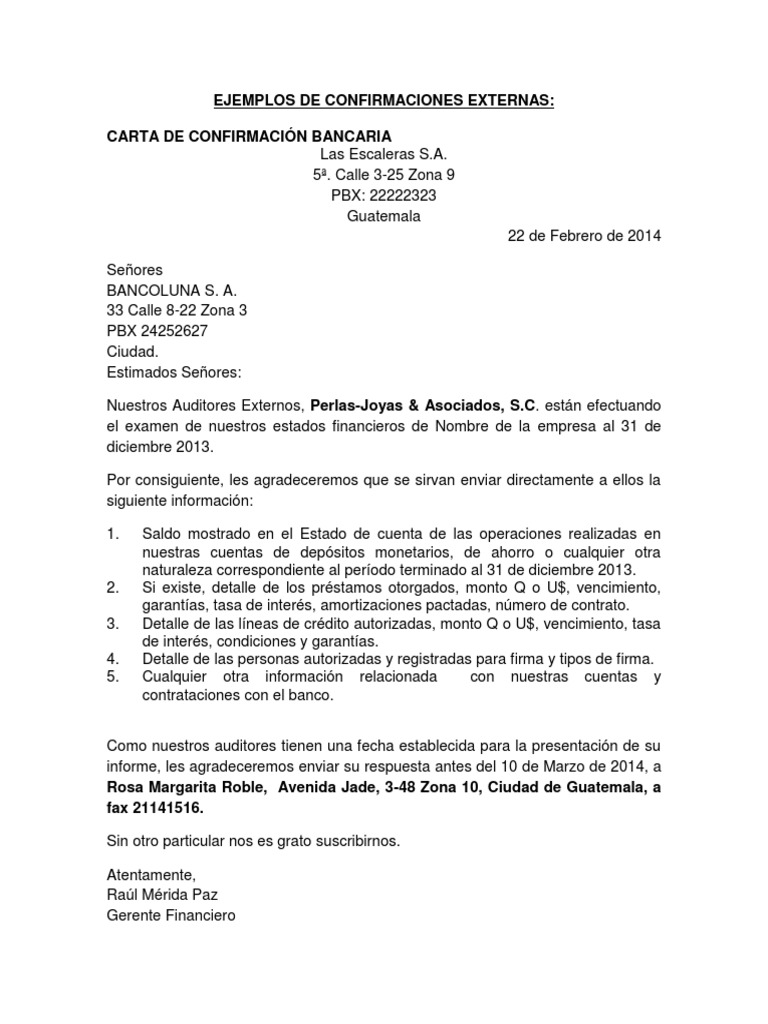 EJEMPLOS DE CONFIRMACIONES EXTERNAS:

CARTA DE CONFIRMACIÓN BANCARIA

Las Escaleras S.A.
5ª. Calle 3-25 Zona 9
PBX: 22222323
Guatemala

22 de Febrero de 2014

Señores
BANCOLUNA S. A.
33 Calle 8-22 Zona 3
PBX 24252627
Ciudad.
Estimados Señores:

Nuestros Auditores Externos, Perlas-Joyas & Asociados, S.C. están efectuando el examen de nuestros estados financieros de Nombre de la empresa al 31 de diciembre 2013.

Por consiguiente, les agradeceremos que se sirvan enviar directamente a ellos la siguiente información:

1. Saldo mostrado en el Estado de cuenta de las operaciones realizadas en nuestras cuentas de depósitos monetarios, de ahorro o cualquier otra naturaleza correspondiente al período terminado al 31 de diciembre 2013.
2. Si existe, detalle de los préstamos otorgados, monto Q o U$, vencimiento, garantías, tasa de interés, amortizaciones pactadas, número de contrato.
3. Detalle de las líneas de crédito autorizadas, monto Q o U$, vencimiento, tasa de interés, condiciones y garantías.
4. Detalle de las personas autorizadas y registradas para firma y tipos de firma.
5. Cualquier otra información relacionada con nuestras cuentas y contrataciones con el banco.

Como nuestros auditores tienen una fecha establecida para la presentación de su informe, les agradeceremos enviar su respuesta antes del 10 de Marzo de 2014, a Rosa Margarita Roble, Avenida Jade, 3-48 Zona 10, Ciudad de Guatemala, a fax 21141516.

Sin otro particular nos es grato suscribirnos.

Atentamente,
Raúl Mérida Paz
Gerente Financiero